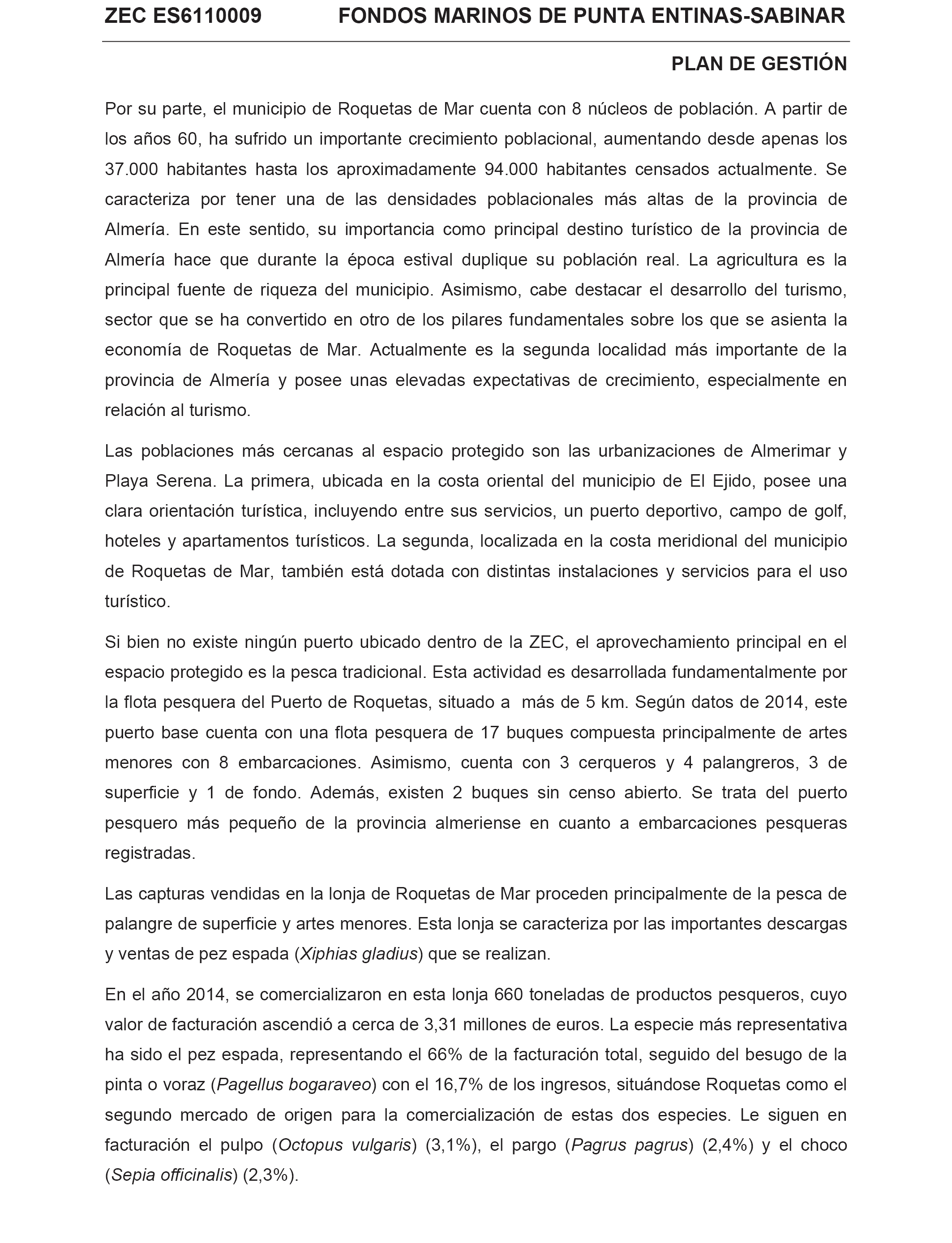 ZEC ES6110009 FONDOS MARINOS DE PUNTA ENTINAS-SABINAR

PLAN DE GESTIÓN

Por su parte, el municipio de Roquetas de Mar cuenta con 8 núcleos de población. A partir de los años 60, ha sufrido un importante crecimiento poblacional, aumentando desde apenas los 37.000 habitantes hasta los aproximadamente 94.000 habitantes censados actualmente. Se caracteriza por tener una de las densidades poblacionales más altas de la provincia de Almería. En este sentido, su importancia como principal destino turístico de la provincia de Almería hace que durante la época estival duplique su población real. La agricultura es la principal fuente de riqueza del municipio. Asimismo, cabe destacar el desarrollo del turismo, sector que se ha convertido en otro de los pilares fundamentales sobre los que se asienta la economía de Roquetas de Mar. Actualmente es la segunda localidad más importante de la provincia de Almería y posee unas elevadas expectativas de crecimiento, especialmente en relación al turismo.

Las poblaciones más cercanas al espacio protegido son las urbanizaciones de Almerimar y Playa Serena. La primera, ubicada en la costa oriental del municipio de El Ejido, posee una clara orientación turística, incluyendo entre sus servicios, un puerto deportivo, campo de golf, hoteles y apartamentos turísticos. La segunda, localizada en la costa meridional del municipio de Roquetas de Mar, también está dotada con distintas instalaciones y servicios para el uso turístico.

Si bien no existe ningún puerto ubicado dentro de la ZEC, el aprovechamiento principal en el espacio protegido es la pesca tradicional. Esta actividad es desarrollada fundamentalmente por la flota pesquera del Puerto de Roquetas, situado a más de 5 km. Según datos de 2014, este puerto base cuenta con una flota pesquera de 17 buques compuesta principalmente de artes menores con 8 embarcaciones. Asimismo, cuenta con 3 cerqueros y 4 palangreros, 3 de superficie y 1 de fondo. Además, existen 2 buques sin censo abierto. Se trata del puerto pesquero más pequeño de la provincia almeriense en cuanto a embarcaciones pesqueras registradas.

Las capturas vendidas en la lonja de Roquetas de Mar proceden principalmente de la pesca de palangre de superficie y artes menores. Esta lonja se caracteriza por las importantes descargas y ventas de pez espada (Xiphias gladius) que se realizan.

En el año 2014, se comercializaron en esta lonja 660 toneladas de productos pesqueros, cuyo valor de facturación ascendió a cerca de 3,31 millones de euros. La especie más representativa ha sido el pez espada, representando el 66% de la facturación total, seguido del besugo de la pinta o voraz (Pagellus bogaraveo) con el 16,7% de los ingresos, situándose Roquetas como el segundo mercado de origen para la comercialización de estas dos especies. Le siguen en facturación el pulpo (Octopus vulgaris) (3,1%), el pargo (Pagrus pagrus) (2,4%) y el choco (Sepia officinalis) (2,3%).